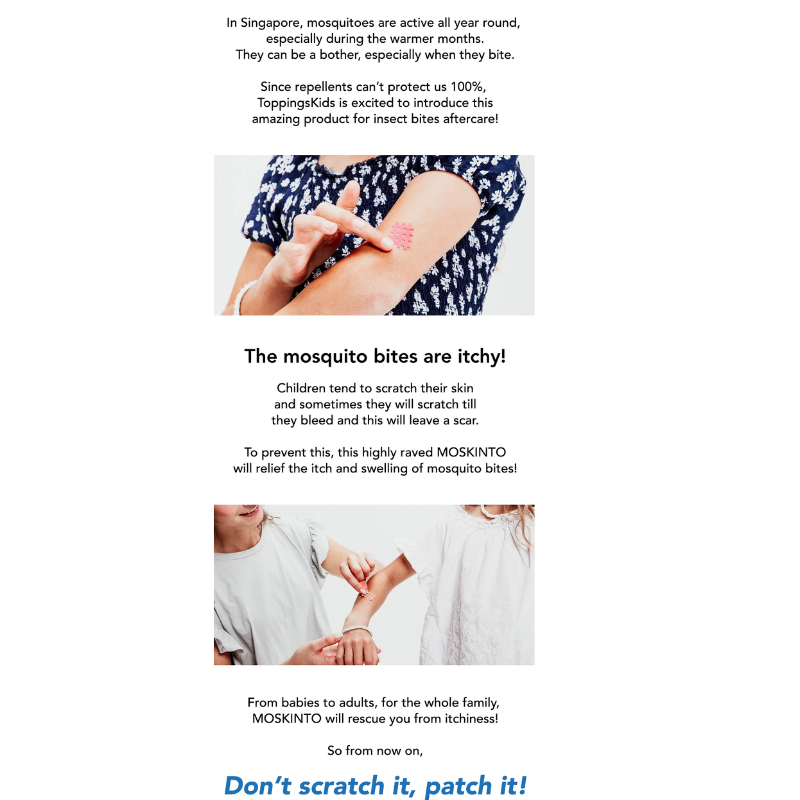 In Singapore, mosquitoes are active all year round, especially during the warmer months. They can be a bother, especially when they bite.

Since repellents can't protect us 100%, ToppingsKids is excited to introduce this amazing product for insect bites aftercare!

The mosquito bites are itchy!

Children tend to scratch their skin and sometimes they will scratch till they bleed and this will leave a scar.

To prevent this, this highly raved MOSKINTO will relief the itch and swelling of mosquito bites!

From babies to adults, for the whole family, MOSKINTO will rescue you from itchiness!

So from now on,

Don't scratch it, patch it!